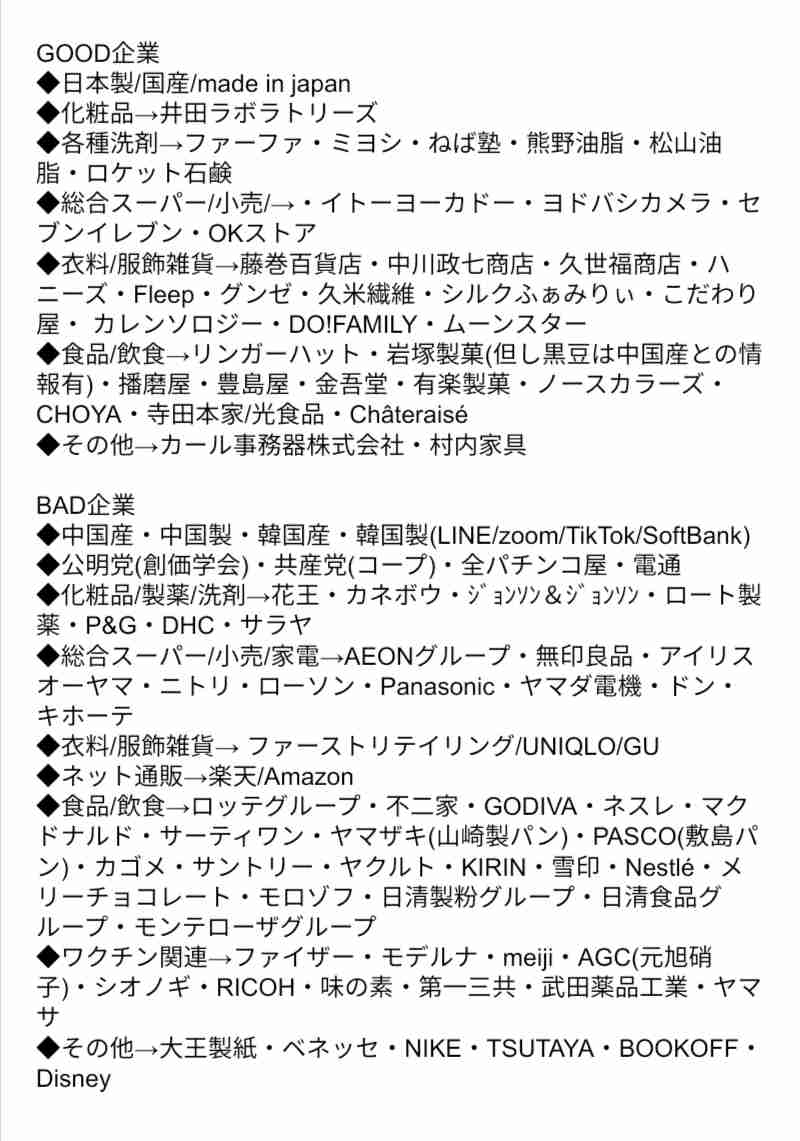 GOOD企業
◆日本製/国産/made in japan
◆化粧品→井田ラボラトリーズ
◆各種洗剤→ファーファ・ミヨシ・ねば塾・熊野油脂・松山油脂・ロケット石鹸
◆総合スーパー/小売/→・イトーヨーカドー・ヨドバシカメラ・セブンイレブン・OKストア
◆衣料/服飾雑貨→藤巻百貨店・中川政七商店・久世福商店・ハニーズ・Fleep・グンゼ・久米繊維・シルクふぁみりぃ・こだわり屋・ カレンソロジー・DO!FAMILY・ムーンスター
◆食品/飲食→リンガーハット・岩塚製菓(但し黒豆は中国産との情報有)・播磨屋・豊島屋・金吾堂・有楽製菓・ノースカラーズ・CHOYA・寺田本家/光食品・Châteraisé
◆その他→カール事務器株式会社・村内家具

BAD企業
◆中国産・中国製・韓国産・韓国製(LINE/zoom/TikTok/SoftBank)
◆公明党(創価学会)・共産党(コープ)・全パチンコ屋・電通
◆化粧品/製薬/洗剤→花王・カネボウ・ｼﾞｮﾝｿﾝ＆ｼﾞｮﾝｿﾝ・ロート製薬・P&G・DHC・サラヤ
◆総合スーパー/小売/家電→AEONグループ・無印良品・アイリスオーヤマ・ニトリ・ローソン・Panasonic・ヤマダ電機・ドン・キホーテ
◆衣料/服飾雑貨→ ファーストリテイリング/UNIQLO/GU
◆ネット通販→楽天/Amazon
◆食品/飲食→ロッテグループ・不二家・GODIVA・ネスレ・マクドナルド・サーティワン・ヤマザキ(山崎製パン)・PASCO(敷島パン)・カゴメ・サントリー・ヤクルト・KIRIN・雪印・Nestlé・メリーチョコレート・モロゾフ・日清製粉グループ・日清食品グループ・モンテローザグループ
◆ワクチン関連→ファイザー・モデルナ・meiji・AGC(元旭硝子)・シオノギ・RICOH・味の素・第一三共・武田薬品工業・ヤマサ
◆その他→大王製紙・ベネッセ・NIKE・TSUTAYA・BOOKOFF・Disney